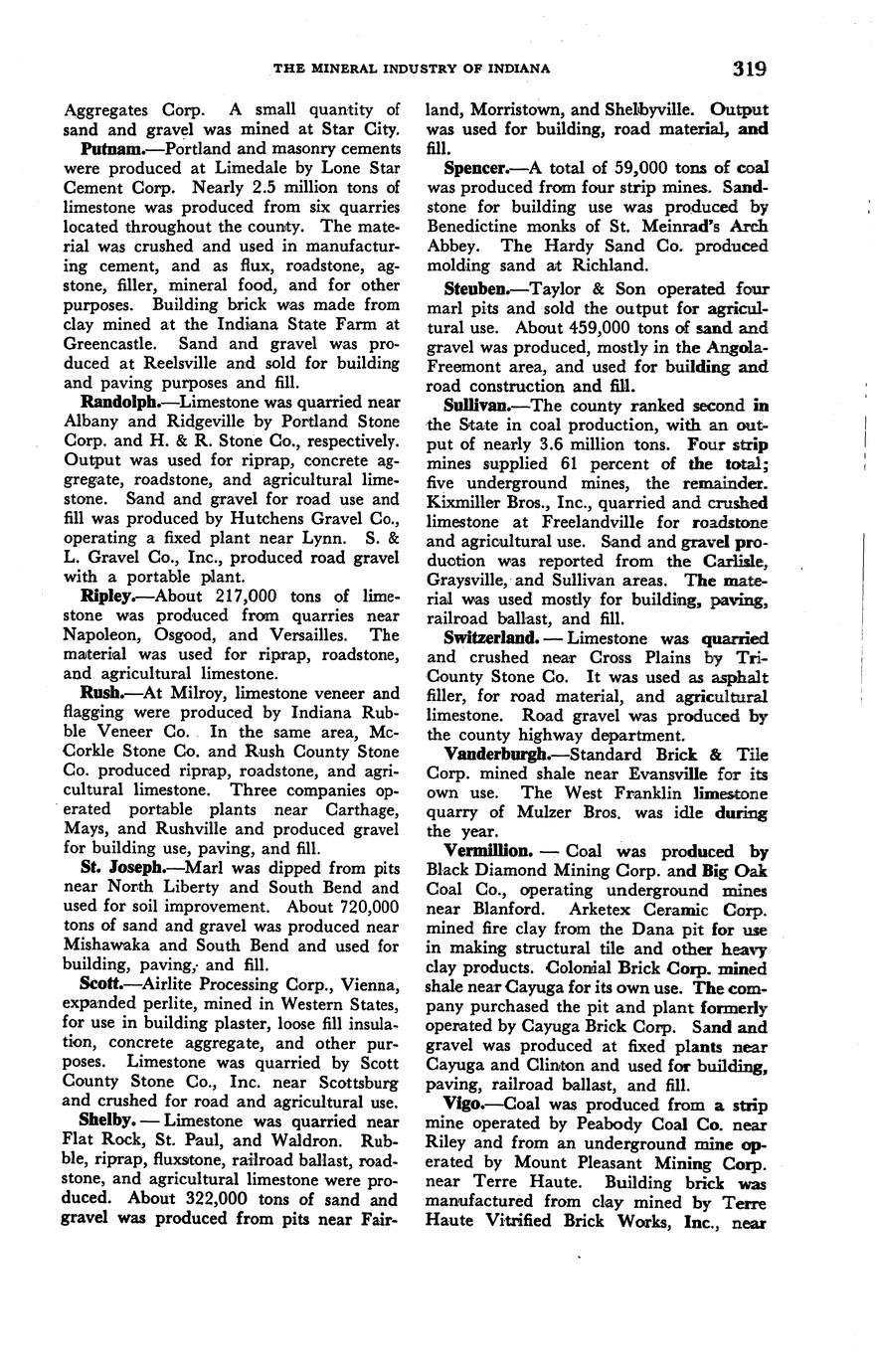 THE MINERAL INDUSTRY OF INDIANA 319

Aggregates Corp. A small quantity of sand and gravel was mined at Star City.

Putnam.—Portland and masonry cements were produced at Limedale by Lone Star Cement Corp. Nearly 2.5 million tons of limestone was produced from six quarries located throughout the county. The material was crushed and used in manufacturing cement, and as flux, roadstone, agstone, filler, mineral food, and for other purposes. Building brick was made from clay mined at the Indiana State Farm at Greencastle. Sand and gravel was produced at Reelsville and sold for building and paving purposes and fill.

Randolph.—Limestone was quarried near Albany and Ridgeville by Portland Stone Corp. and H. & R. Stone Co., respectively. Output was used for riprap, concrete aggregate, roadstone, and agricultural limestone. Sand and gravel for road use and fill was produced by Hutchens Gravel Co., operating a fixed plant near Lynn. S. & L. Gravel Co., Inc., produced road gravel with a portable plant.

Ripley.—About 217,000 tons of limestone was produced from quarries near Napoleon, Osgood, and Versailles. The material was used for riprap, roadstone, and agricultural limestone.

Rush.—At Milroy, limestone veneer and flagging were produced by Indiana Rubble Veneer Co. In the same area, McCorkle Stone Co. and Rush County Stone Co. produced riprap, roadstone, and agricultural limestone. Three companies operated portable plants near Carthage, Mays, and Rushville and produced gravel for building use, paving, and fill.

St. Joseph.—Marl was dipped from pits near North Liberty and South Bend and used for soil improvement. About 720,000 tons of sand and gravel was produced near Mishawaka and South Bend and used for building, paving, and fill.

Scott.—Airlite Processing Corp., Vienna, expanded perlite, mined in Western States, for use in building plaster, loose fill insulation, concrete aggregate, and other purposes. Limestone was quarried by Scott County Stone Co., Inc. near Scottsburg and crushed for road and agricultural use.

Shelby. — Limestone was quarried near Flat Rock, St. Paul, and Waldron. Rubble, riprap, fluxstone, railroad ballast, roadstone, and agricultural limestone were produced. About 322,000 tons of sand and gravel was produced from pits near Fairland, Morristown, and Shelbyville. Output was used for building, road material, and fill.

Spencer.—A total of 59,000 tons of coal was produced from four strip mines. Sandstone for building use was produced by Benedictine monks of St. Meinrad's Arch Abbey. The Hardy Sand Co. produced molding sand at Richland.

Steuben.—Taylor & Son operated four marl pits and sold the output for agricultural use. About 459,000 tons of sand and gravel was produced, mostly in the Angola-Freemont area, and used for building and road construction and fill.

Sullivan.—The county ranked second in the State in coal production, with an output of nearly 3.6 million tons. Four strip mines supplied 61 percent of the total; five underground mines, the remainder. Kixmiller Bros., Inc., quarried and crushed limestone at Freelandville for roadstone and agricultural use. Sand and gravel production was reported from the Carlisle, Graysville, and Sullivan areas. The material was used mostly for building, paving, railroad ballast, and fill.

Switzerland. — Limestone was quarried and crushed near Cross Plains by Tri-County Stone Co. It was used as asphalt filler, for road material, and agricultural limestone. Road gravel was produced by the county highway department.

Vanderburgh.—Standard Brick & Tile Corp. mined shale near Evansville for its own use. The West Franklin limestone quarry of Mulzer Bros. was idle during the year.

Vermillion. — Coal was produced by Black Diamond Mining Corp. and Big Oak Coal Co., operating underground mines near Blanford. Arketex Ceramic Corp. mined fire clay from the Dana pit for use in making structural tile and other heavy clay products. Colonial Brick Corp. mined shale near Cayuga for its own use. The company purchased the pit and plant formerly operated by Cayuga Brick Corp. Sand and gravel was produced at fixed plants near Cayuga and Clinton and used for building, paving, railroad ballast, and fill.

Vigo.—Coal was produced from a strip mine operated by Peabody Coal Co. near Riley and from an underground mine operated by Mount Pleasant Mining Corp. near Terre Haute. Building brick was manufactured from clay mined by Terre Haute Vitrified Brick Works, Inc., near